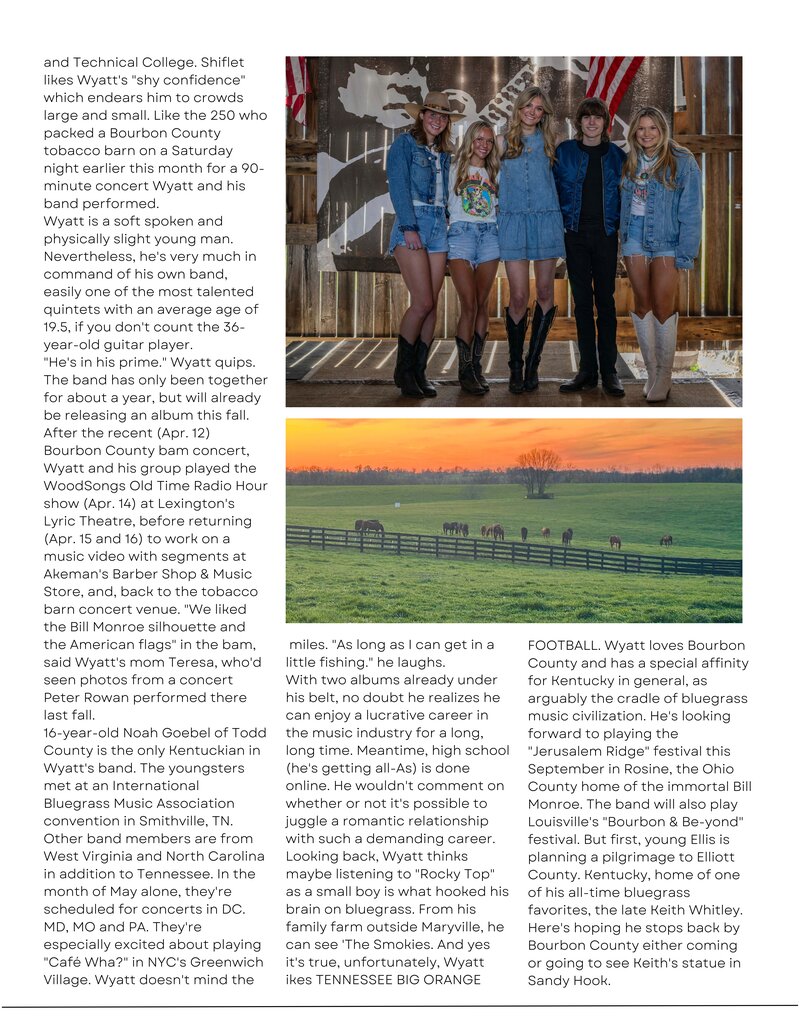 and Technical College. Shiflet likes Wyatt's "shy confidence" which endears him to crowds large and small. Like the 250 who packed a Bourbon County tobacco barn on a Saturday night earlier this month for a 90-minute concert Wyatt and his band performed.
Wyatt is a soft spoken and physically slight young man. Nevertheless, he's very much in command of his own band, easily one of the most talented quintets with an average age of 19.5, if you don't count the 36-year-old guitar player.
"He's in his prime." Wyatt quips. The band has only been together for about a year, but will already be releasing an album this fall. After the recent (Apr. 12) Bourbon County bam concert, Wyatt and his group played the WoodSongs Old Time Radio Hour show (Apr. 14) at Lexington's Lyric Theatre, before returning (Apr. 15 and 16) to work on a music video with segments at Akeman's Barber Shop & Music Store, and, back to the tobacco barn concert venue. "We liked the Bill Monroe silhouette and the American flags" in the bam, said Wyatt's mom Teresa, who'd seen photos from a concert Peter Rowan performed there last fall.
16-year-old Noah Goebel of Todd County is the only Kentuckian in Wyatt's band. The youngsters met at an International Bluegrass Music Association convention in Smithville, TN. Other band members are from West Virginia and North Carolina in addition to Tennessee. In the month of May alone, they're scheduled for concerts in DC. MD, MO and PA. They're especially excited about playing "Café Wha?" in NYC's Greenwich Village. Wyatt doesn't mind the

miles. "As long as I can get in a little fishing." he laughs.
With two albums already under his belt, no doubt he realizes he can enjoy a lucrative career in the music industry for a long, long time. Meantime, high school (he's getting all-As) is done online. He wouldn't comment on whether or not it's possible to juggle a romantic relationship with such a demanding career. Looking back, Wyatt thinks maybe listening to "Rocky Top" as a small boy is what hooked his brain on bluegrass. From his family farm outside Maryville, he can see 'The Smokies. And yes it's true, unfortunately, Wyatt ikes TENNESSEE BIG ORANGE

FOOTBALL. Wyatt loves Bourbon County and has a special affinity for Kentucky in general, as arguably the cradle of bluegrass music civilization. He's looking forward to playing the "Jerusalem Ridge" festival this September in Rosine, the Ohio County home of the immortal Bill Monroe. The band will also play Louisville's "Bourbon & Be-yond" festival. But first, young Ellis is planning a pilgrimage to Elliott County. Kentucky, home of one of his all-time bluegrass favorites, the late Keith Whitley. Here's hoping he stops back by Bourbon County either coming or going to see Keith's statue in Sandy Hook.